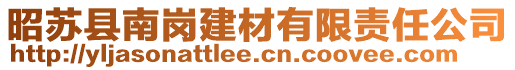 昭苏县南岗建材有限责任公司
http://yljasonattlee.cn.coovee.com